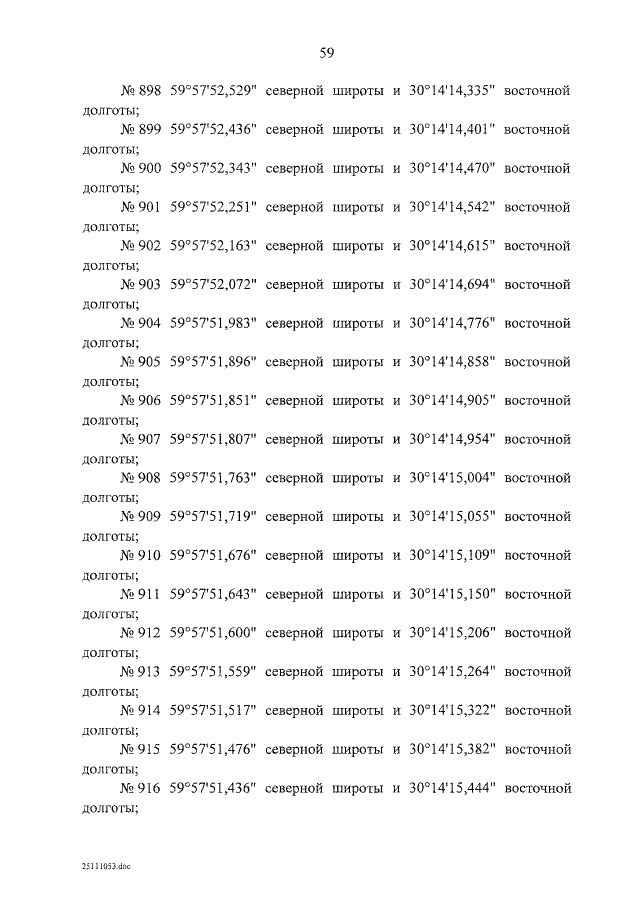 59

№ 898 59°57'52,529" северной широты и 30°14'14,335" восточной долготы;

№ 899 59°57'52,436" северной широты и 30°14'14,401" восточной долготы;

№ 900 59°57'52,343" северной широты и 30°14'14,470" восточной долготы;

№ 901 59°57'52,251" северной широты и 30°14'14,542" восточной долготы;

№ 902 59°57'52,163" северной широты и 30°14'14,615" восточной долготы;

№ 903 59°57'52,072" северной широты и 30°14'14,694" восточной долготы;

№ 904 59°57'51,983" северной широты и 30°14'14,776" восточной долготы;

№ 905 59°57'51,896" северной широты и 30°14'14,858" восточной долготы;

№ 906 59°57'51,851" северной широты и 30°14'14,905" восточной долготы;

№ 907 59°57'51,807" северной широты и 30°14'14,954" восточной долготы;

№ 908 59°57'51,763" северной широты и 30°14'15,004" восточной долготы;

№ 909 59°57'51,719" северной широты и 30°14'15,055" восточной долготы;

№ 910 59°57'51,676" северной широты и 30°14'15,109" восточной долготы;

№ 911 59°57'51,643" северной широты и 30°14'15,150" восточной долготы;

№ 912 59°57'51,600" северной широты и 30°14'15,206" восточной долготы;

№ 913 59°57'51,559" северной широты и 30°14'15,264" восточной долготы;

№ 914 59°57'51,517" северной широты и 30°14'15,322" восточной долготы;

№ 915 59°57'51,476" северной широты и 30°14'15,382" восточной долготы;

№ 916 59°57'51,436" северной широты и 30°14'15,444" восточной долготы;

25111053.doc